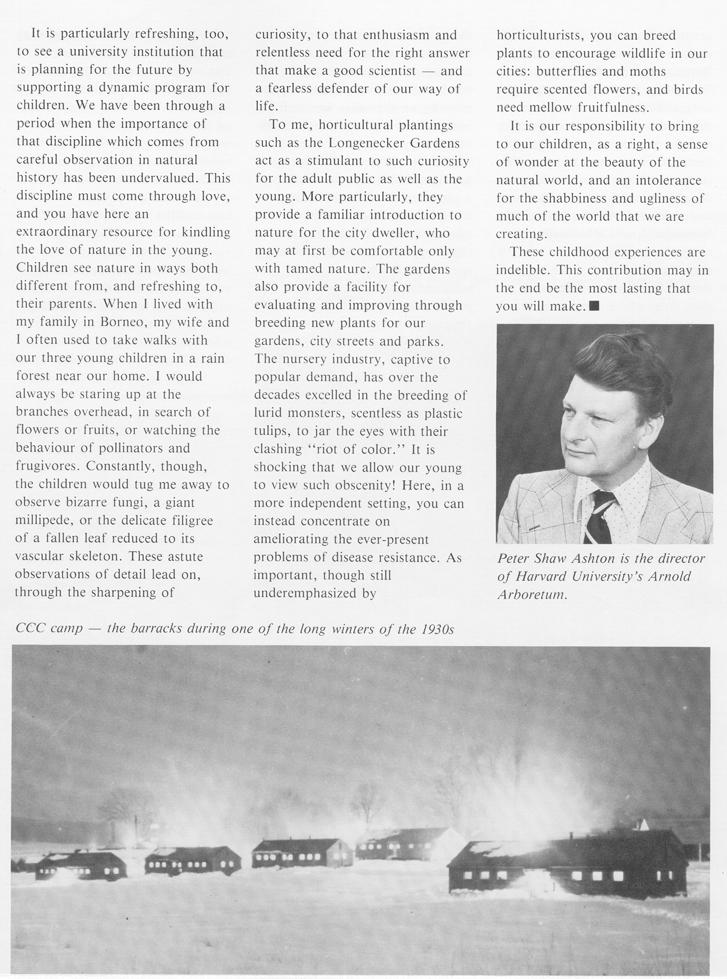 It is particularly refreshing, too, to see a university institution that is planning for the future by supporting a dynamic program for children. We have been through a period when the importance of that discipline which comes from careful observation in natural history has been undervalued. This discipline must come through love, and you have here an extraordinary resource for kindling the love of nature in the young. Children see nature in ways both different from, and refreshing to, their parents. When I lived with my family in Borneo, my wife and I often used to take walks with our three young children in a rain forest near our home. I would always be staring up at the branches overhead, in search of flowers or fruits, or watching the behaviour of pollinators and frugivores. Constantly, though, the children would tug me away to observe bizarre fungi, a giant millipede, or the delicate filigree of a fallen leaf reduced to its vascular skeleton. These astute observations of detail lead on, through the sharpening of curiosity, to that enthusiasm and relentless need for the right answer that make a good scientist — and a fearless defender of our way of life.

To me, horticultural plantings such as the Longenecker Gardens act as a stimulant to such curiosity for the adult public as well as the young. More particularly, they provide a familiar introduction to nature for the city dweller, who may at first be comfortable only with tamed nature. The gardens also provide a facility for evaluating and improving through breeding new plants for our gardens, city streets and parks. The nursery industry, captive to popular demand, has over the decades excelled in the breeding of lurid monsters, scentless as plastic tulips, to jar the eyes with their clashing "riot of color." It is shocking that we allow our young to view such obscenity! Here, in a more independent setting, you can instead concentrate on ameliorating the ever-present problems of disease resistance. As important, though still underemphasized by horticulturists, you can breed plants to encourage wildlife in our cities: butterflies and moths require scented flowers, and birds need mellow fruitfulness.

It is our responsibility to bring to our children, as a right, a sense of wonder at the beauty of the natural world, and an intolerance for the shabbiness and ugliness of much of the world that we are creating.

These childhood experiences are indelible. This contribution may in the end be the most lasting that you will make. ■

Peter Shaw Ashton is the director of Harvard University's Arnold Arboretum.

CCC camp — the barracks during one of the long winters of the 1930s